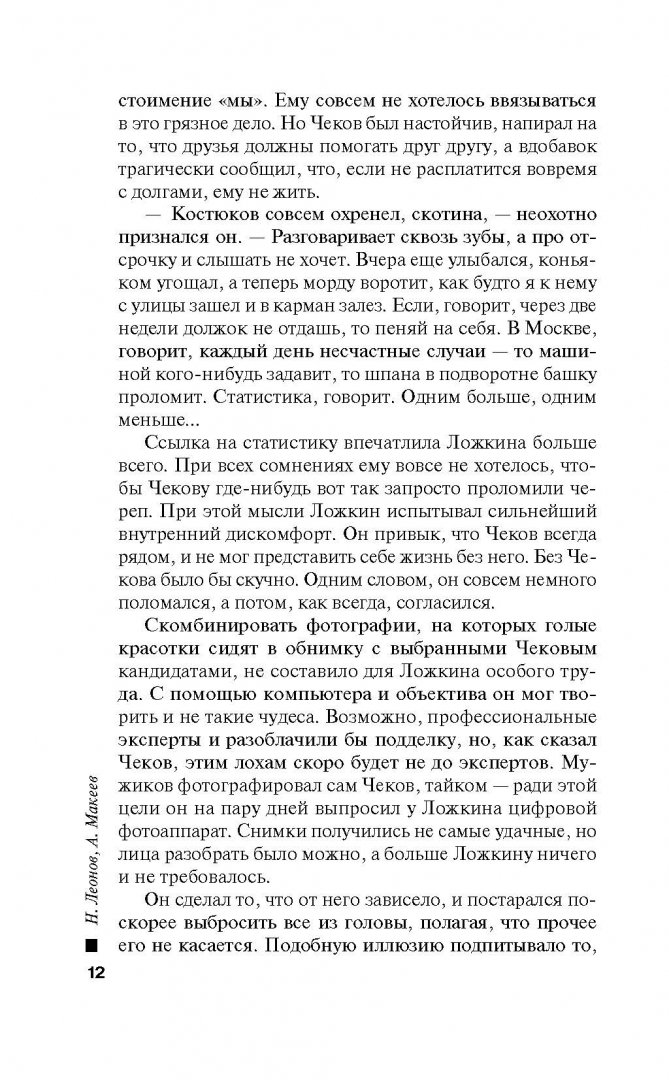 стоимение «мы». Ему совсем не хотелось ввязываться в это грязное дело. Но Чеков был настойчив, напирал на то, что друзья должны помогать друг другу, а вдобавок трагически сообщил, что, если не расплатится вовремя с долгами, ему не жить.

— Костюков совсем охренел, скотина, — неохотно признался он. — Разговаривает сквозь зубы, а про отсрочку и слышать не хочет. Вчера еще улыбался, коньяком угощал, а теперь морду воротит, как будто я к нему с улицы зашел и в карман залез. Если, говорит, через две недели должок не отдашь, то пеняй на себя. В Москве, говорит, каждый день несчастные случаи — то машиной кого-нибудь задавит, то шпана в подворотне башку проломит. Статистика, говорит. Одним больше, одним меньше...

Ссылка на статистику впечатлила Ложкина больше всего. При всех сомнениях ему вовсе не хотелось, чтобы Чекову где-нибудь вот так запросто проломили череп. При этой мысли Ложкин испытывал сильнейший внутренний дискомфорт. Он привык, что Чеков всегда рядом, и не мог представить себе жизнь без него. Без Чекова было бы скучно. Одним словом, он совсем немного поломался, а потом, как всегда, согласился.

Скомбинировать фотографии, на которых голые красотки сидят в обнимку с выбранными Чековым кандидатами, не составило для Ложкина особого труда. С помощью компьютера и объектива он мог творить и не такие чудеса. Возможно, профессиональные эксперты и разоблачили бы подделку, но, как сказал Чеков, этим лохам скоро будет не до экспертов. Мужиков фотографировал сам Чеков, тайком — ради этой цели он на пару дней выпросил у Ложкина цифровой фотоаппарат. Снимки получились не самые удачные, но лица разобрать было можно, а больше Ложкину ничего и не требовалось.

Он сделал то, что от него зависело, и постарался поскорее выбросить все из головы, полагая, что прочее его не касается. Подобную иллюзию подпитывало то,

Н. Леонов, А. Макеев

12